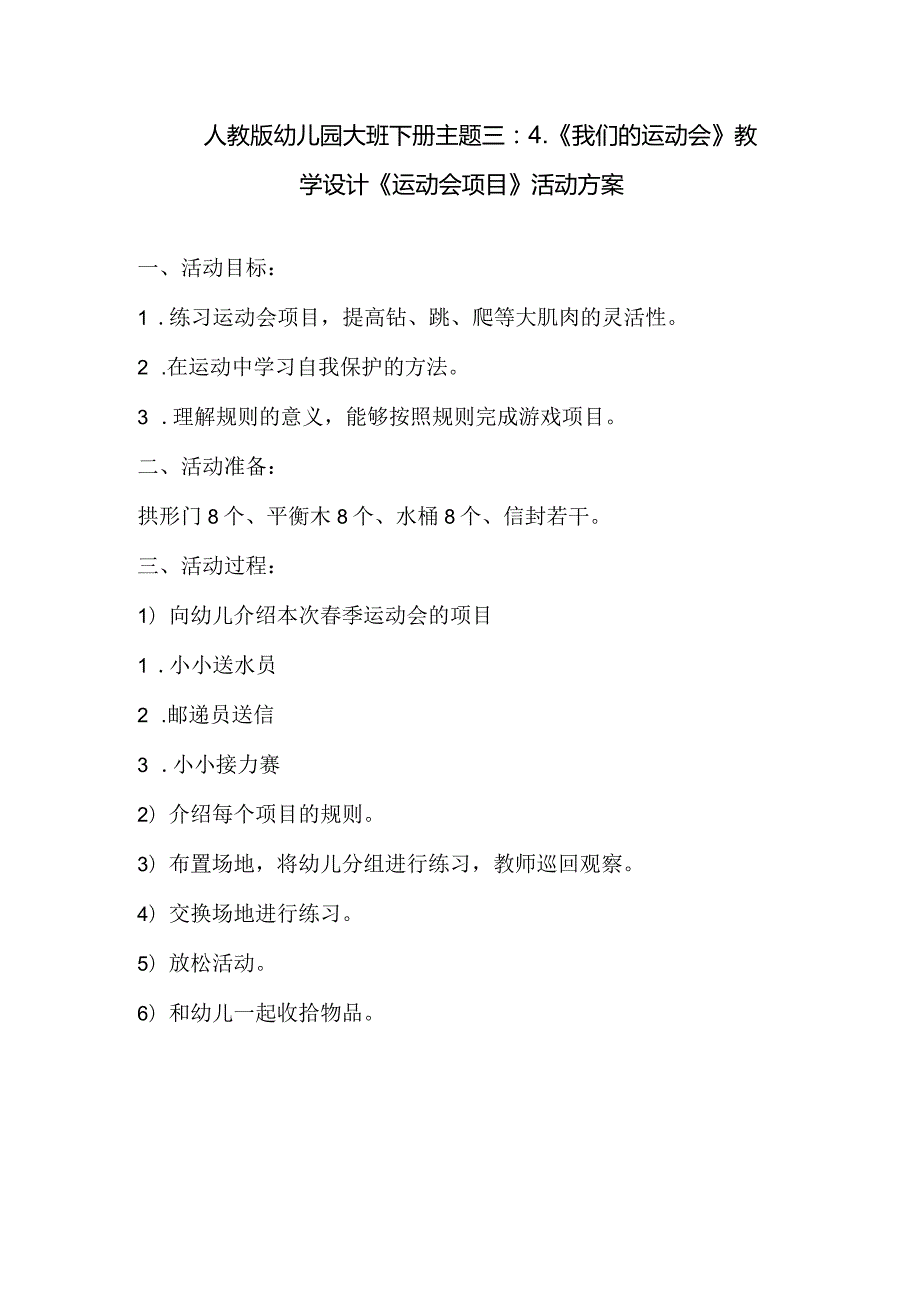 人教版幼儿园大班下册主题三：4.《我们的运动会》教学设计《运动会项目》活动方案

一、活动目标：

1．练习运动会项目，提高钻、跳、爬等大肌肉的灵活性。

2．在运动中学习自我保护的方法。

3．理解规则的意义，能够按照规则完成游戏项目。

二、活动准备：

拱形门8个、平衡木8个、水桶8个、信封若干。

三、活动过程：

1）向幼儿介绍本次春季运动会的项目

1．小小送水员

2．邮递员送信

3．小小接力赛

2）介绍每个项目的规则。

3）布置场地，将幼儿分组进行练习，教师巡回观察。

4）交换场地进行练习。

5）放松活动。

6）和幼儿一起收拾物品。